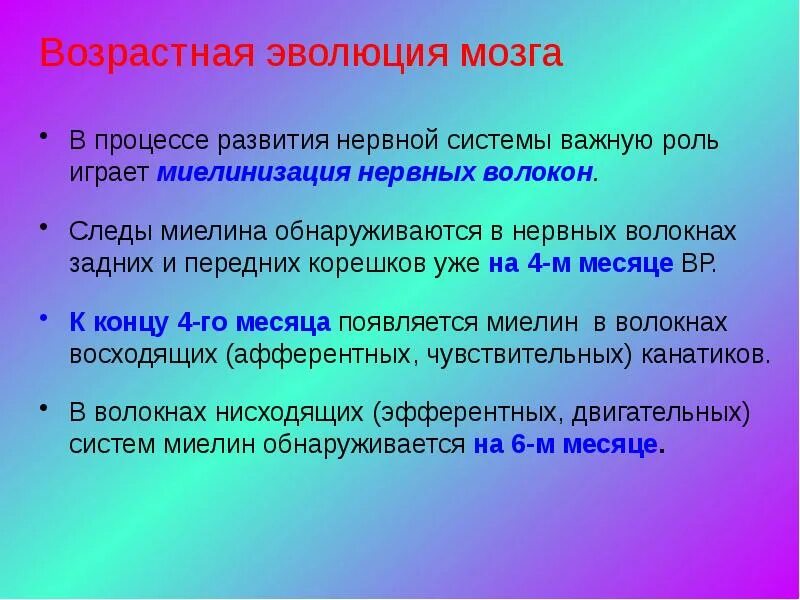 Возрастная эволюция мозга

• В процессе развития нервной системы важную роль играет миелинизация нервных волокон.

• Следы миелина обнаруживаются в нервных волокнах задних и передних корешков уже на 4-м месяце ВР.

• К концу 4-го месяца появляется миелин в волокнах восходящих (афферентных, чувствительных) канатиков.

• В волокнах нисходящих (эфферентных, двигательных) систем миелин обнаруживается на 6-м месяце.